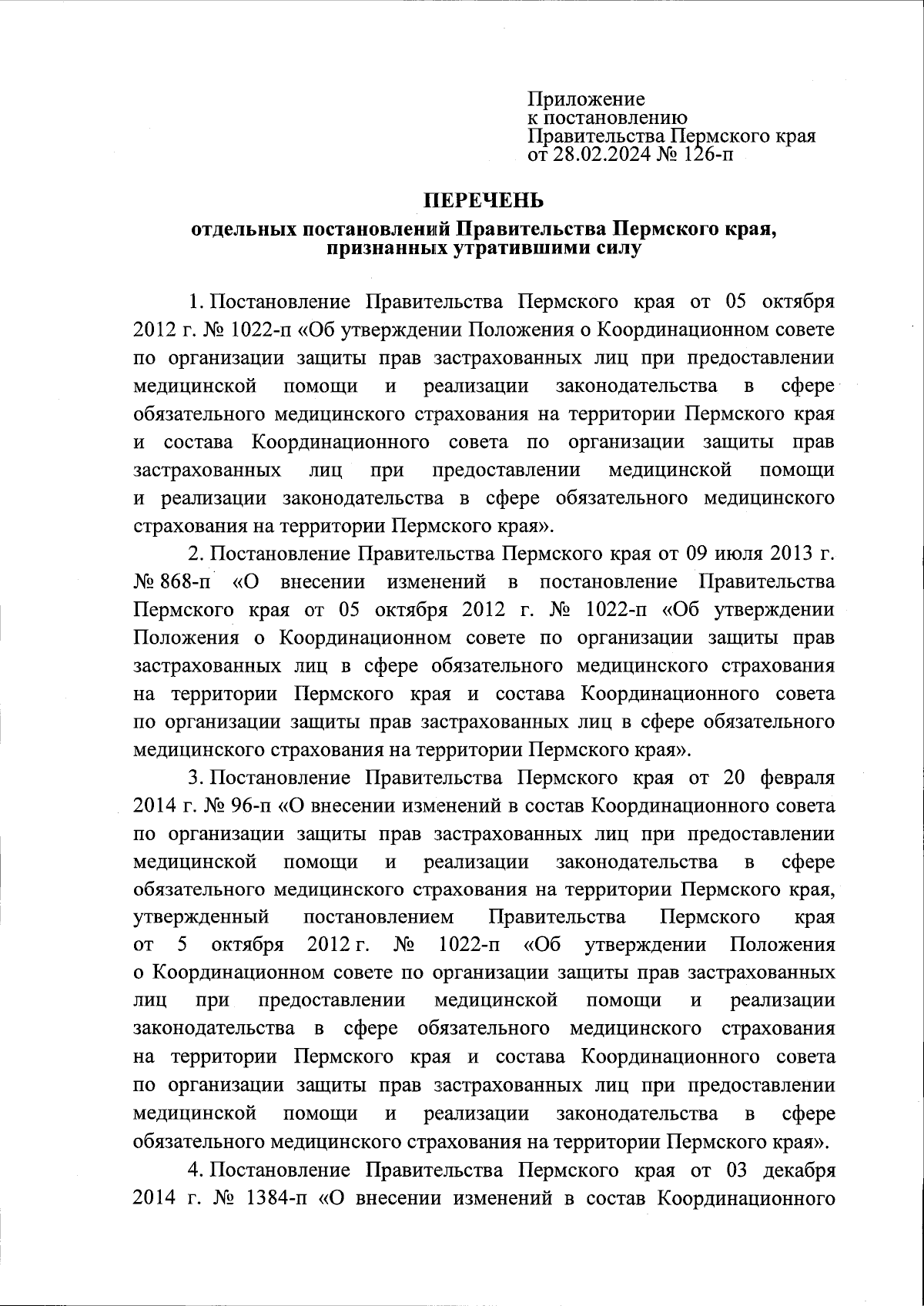 Приложение
к постановлению
Правительства Пермского края
от 28.02.2024 № 126-п

ПЕРЕЧЕНЬ
отдельных постановлений Правительства Пермского края, признанных утратившими силу

1. Постановление Правительства Пермского края от 05 октября 2012 г. № 1022-п «Об утверждении Положения о Координационном совете по организации защиты прав застрахованных лиц при предоставлении медицинской помощи и реализации законодательства в сфере обязательного медицинского страхования на территории Пермского края и состава Координационного совета по организации защиты прав застрахованных лиц при предоставлении медицинской помощи и реализации законодательства в сфере обязательного медицинского страхования на территории Пермского края».

2. Постановление Правительства Пермского края от 09 июля 2013 г. № 868-п «О внесении изменений в постановление Правительства Пермского края от 05 октября 2012 г. № 1022-п «Об утверждении Положения о Координационном совете по организации защиты прав застрахованных лиц в сфере обязательного медицинского страхования на территории Пермского края и состава Координационного совета по организации защиты прав застрахованных лиц в сфере обязательного медицинского страхования на территории Пермского края».

3. Постановление Правительства Пермского края от 20 февраля 2014 г. № 96-п «О внесении изменений в состав Координационного совета по организации защиты прав застрахованных лиц при предоставлении медицинской помощи и реализации законодательства в сфере обязательного медицинского страхования на территории Пермского края, утвержденный постановлением Правительства Пермского края от 5 октября 2012 г. № 1022-п «Об утверждении Положения о Координационном совете по организации защиты прав застрахованных лиц при предоставлении медицинской помощи и реализации законодательства в сфере обязательного медицинского страхования на территории Пермского края и состава Координационного совета по организации защиты прав застрахованных лиц при предоставлении медицинской помощи и реализации законодательства в сфере обязательного медицинского страхования на территории Пермского края».

4. Постановление Правительства Пермского края от 03 декабря 2014 г. № 1384-п «О внесении изменений в состав Координационного